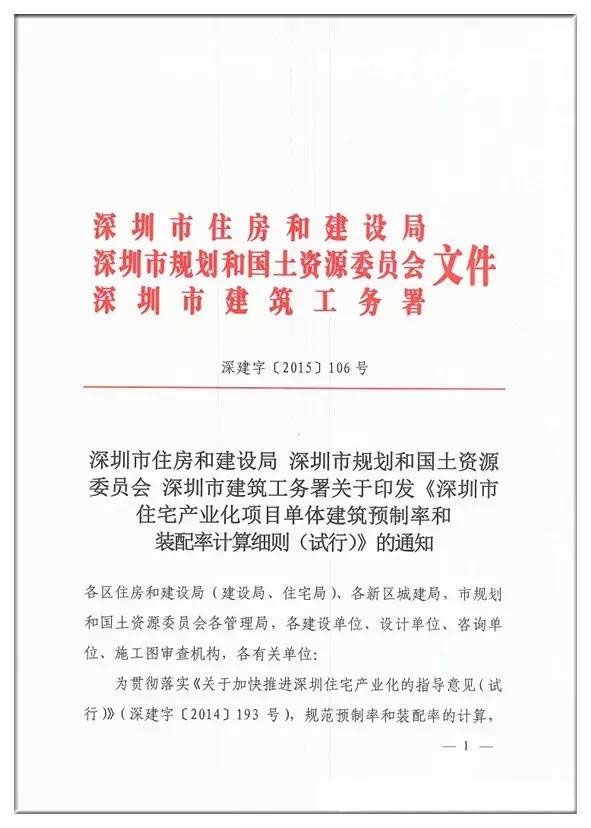 深圳市住房和建设局
深圳市规划和国土资源委员会 文件
深圳市建筑工务署

深建字〔2015〕106号

深圳市住房和建设局 深圳市规划和国土资源委员会 深圳市建筑工务署关于印发《深圳市住宅产业化项目单体建筑预制率和装配率计算细则（试行）》的通知

各区住房和建设局（建设局、住宅局）、各新区城建局，市规划和国土资源委员会各管理局，各建设单位、设计单位、咨询单位、施工图审查机构，各有关单位：

为贯彻落实《关于加快推进深圳住宅产业化的指导意见（试行）》（深建字〔2014〕193号），规范预制率和装配率的计算，

— 1 —